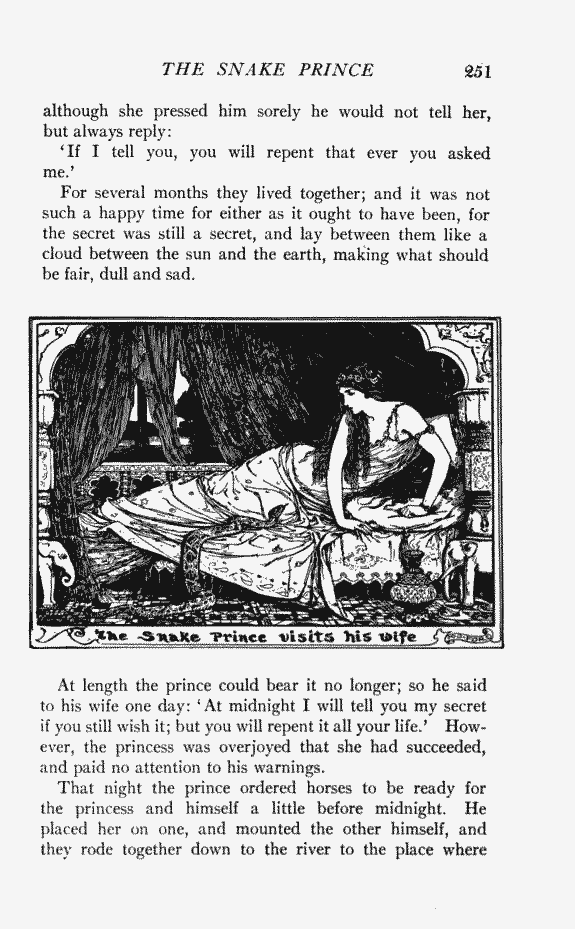 THE SNAKE PRINCE 251

although she pressed him sorely he would not tell her, but always reply:

'If I tell you, you will repent that ever you asked me.'

For several months they lived together; and it was not such a happy time for either as it ought to have been, for the secret was still a secret, and lay between them like a cloud between the sun and the earth, making what should be fair, dull and sad.

The Snake Prince visits his wife

At length the prince could bear it no longer; so he said to his wife one day: 'At midnight I will tell you my secret if you still wish it; but you will repent it all your life.' However, the princess was overjoyed that she had succeeded, and paid no attention to his warnings.

That night the prince ordered horses to be ready for the princess and himself a little before midnight. He placed her on one, and mounted the other himself, and they rode together down to the river to the place where